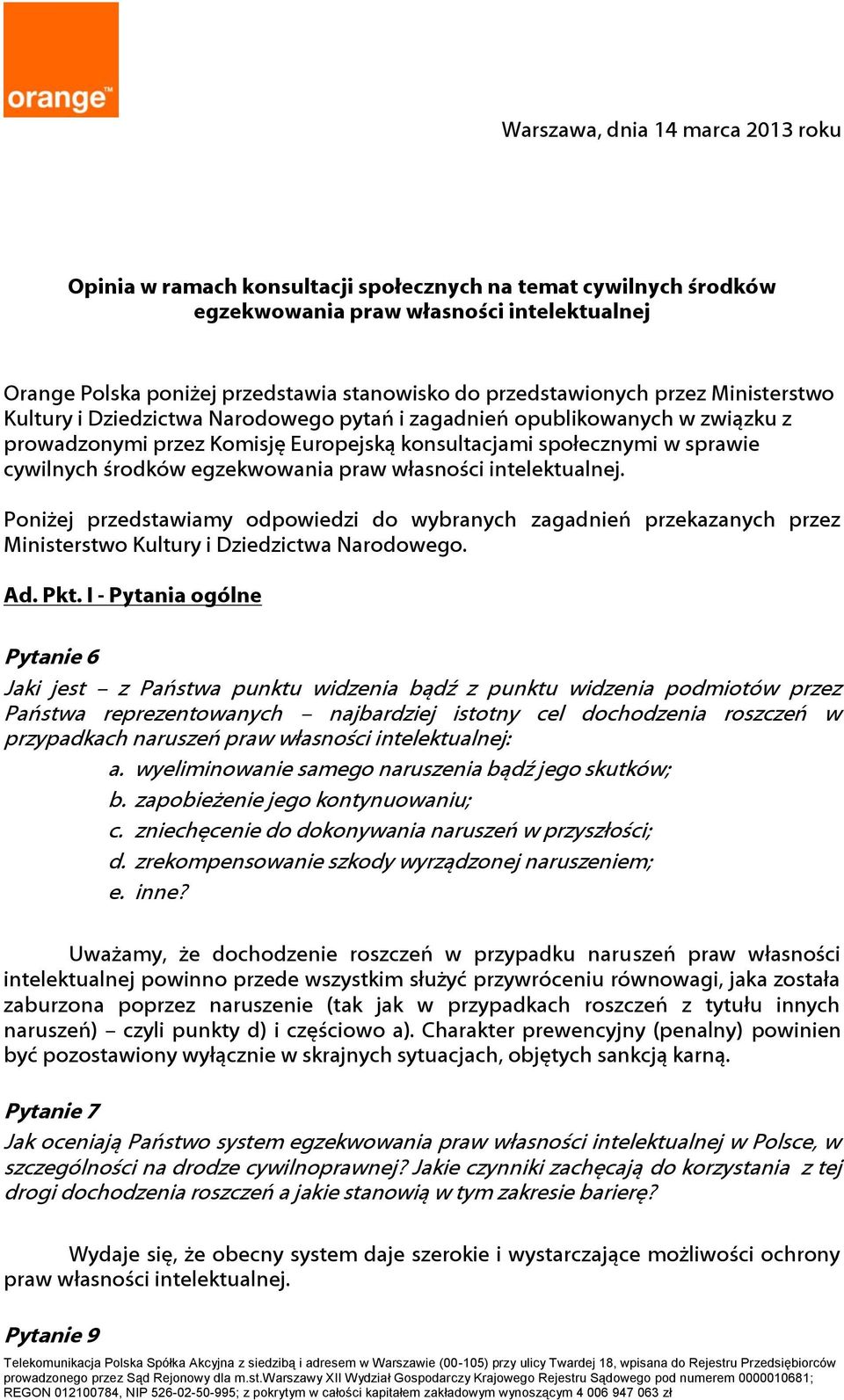 orange™

Warszawa, dnia 14 marca 2013 roku

Opinia w ramach konsultacji społecznych na temat cywilnych środków egzekwowania praw własności intelektualnej

Orange Polska poniżej przedstawia stanowisko do przedstawionych przez Ministerstwo Kultury i Dziedzictwa Narodowego pytań i zagadnień opublikowanych w związku z prowadzonymi przez Komisję Europejską konsultacjami społecznymi w sprawie cywilnych środków egzekwowania praw własności intelektualnej.

Poniżej przedstawiamy odpowiedzi do wybranych zagadnień przekazanych przez Ministerstwo Kultury i Dziedzictwa Narodowego.

Ad. Pkt. I - Pytania ogólne

Pytanie 6

Jaki jest – z Państwa punktu widzenia bądź z punktu widzenia podmiotów przez Państwa reprezentowanych – najbardziej istotny cel dochodzenia roszczeń w przypadkach naruszeń praw własności intelektualnej:
a. wyeliminowanie samego naruszenia bądź jego skutków;
b. zapobieżenie jego kontynuowaniu;
c. zniechęcenie do dokonywania naruszeń w przyszłości;
d. zrekompensowanie szkody wyrządzonej naruszeniem;
e. inne?

Uważamy, że dochodzenie roszczeń w przypadku naruszeń praw własności intelektualnej powinno przede wszystkim służyć przywróceniu równowagi, jaka została zaburzona poprzez naruszenie (tak jak w przypadkach roszczeń z tytułu innych naruszeń) – czyli punkty d) i częściowo a). Charakter prewencyjny (penalny) powinien być pozostawiony wyłącznie w skrajnych sytuacjach, objętych sankcją karną.

Pytanie 7

Jak oceniają Państwo system egzekwowania praw własności intelektualnej w Polsce, w szczególności na drodze cywilnoprawnej? Jakie czynniki zachęcają do korzystania z tej drogi dochodzenia roszczeń a jakie stanowią w tym zakresie barierę?

Wydaje się, że obecny system daje szerokie i wystarczające możliwości ochrony praw własności intelektualnej.

Pytanie 9

Telekomunikacja Polska Spółka Akcyjna z siedzibą i adresem w Warszawie (00-105) przy ulicy Twardej 18, wpisana do Rejestru Przedsiębiorców prowadzonego przez Sąd Rejonowy dla m.st.Warszawy XII Wydział Gospodarczy Krajowego Rejestru Sądowego pod numerem 0000010681; REGON 012100784, NIP 526-02-50-995; z pokrytym w całości kapitałem zakładowym wynoszącym 4 006 947 063 zł